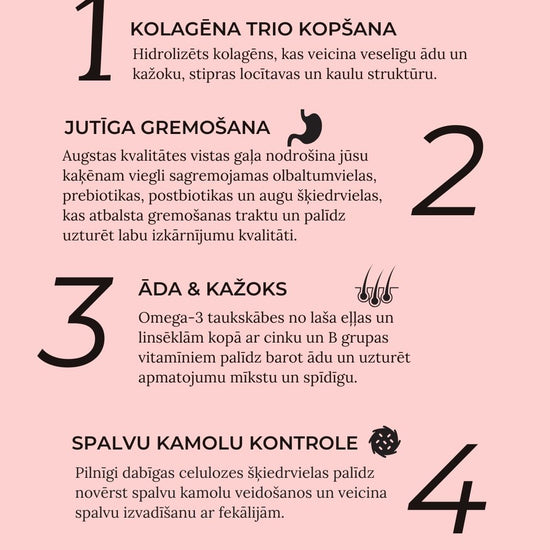 1

KOLAGĒNA TRIO KOPŠANA

Hidrolizēts kolagēns, kas veicina veselīgu ādu un kažoku, stipras locītavas un kaulu struktūru.

JUTĪGA GREMOŠANA

2

Augstas kvalitātes vistas gaļa nodrošina jūsu kaķēnam viegli sagremojamas olbaltumvielas, prebiotikas, postbiotikas un augu šķiedrvielas, kas atbalsta gremošanas traktu un palīdz uzturēt labu izkārnījumu kvalitāti.

3

ĀDA & KAŽOKS

Omega-3 taukskābes no laša eļļas un linsēklām kopā ar cinku un B grupas vitamīniem palīdz barot ādu un uzturēt apmatojumu mīkstu un spīdīgu.

SPALVU KAMOLU KONTROLE

4

Pilnīgi dabīgas celulozes šķiedrvielas palīdz novērst spalvu kamolu veidošanos un veicina spalvu izvadīšanu ar fekālijām.